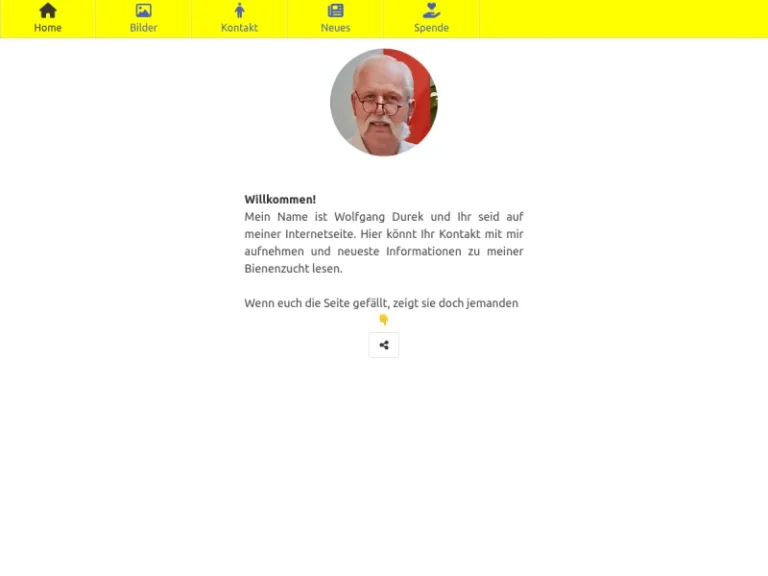 Home Bilder Kontakt Neues Spende

**Willkommen!**
Mein Name ist Wolfgang Durek und Ihr seid auf meiner Internetseite. Hier könnt Ihr Kontakt mit mir aufnehmen und neueste Informationen zu meiner Bienenzucht lesen.

Wenn euch die Seite gefällt, zeigt sie doch jemanden 👇